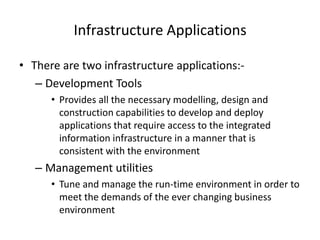 Infrastructure Applications

• There are two infrastructure applications:-
– Development Tools
• Provides all the necessary modelling, design and construction capabilities to develop and deploy applications that require access to the integrated information infrastructure in a manner that is consistent with the environment
– Management utilities
• Tune and manage the run-time environment in order to meet the demands of the ever changing business environment